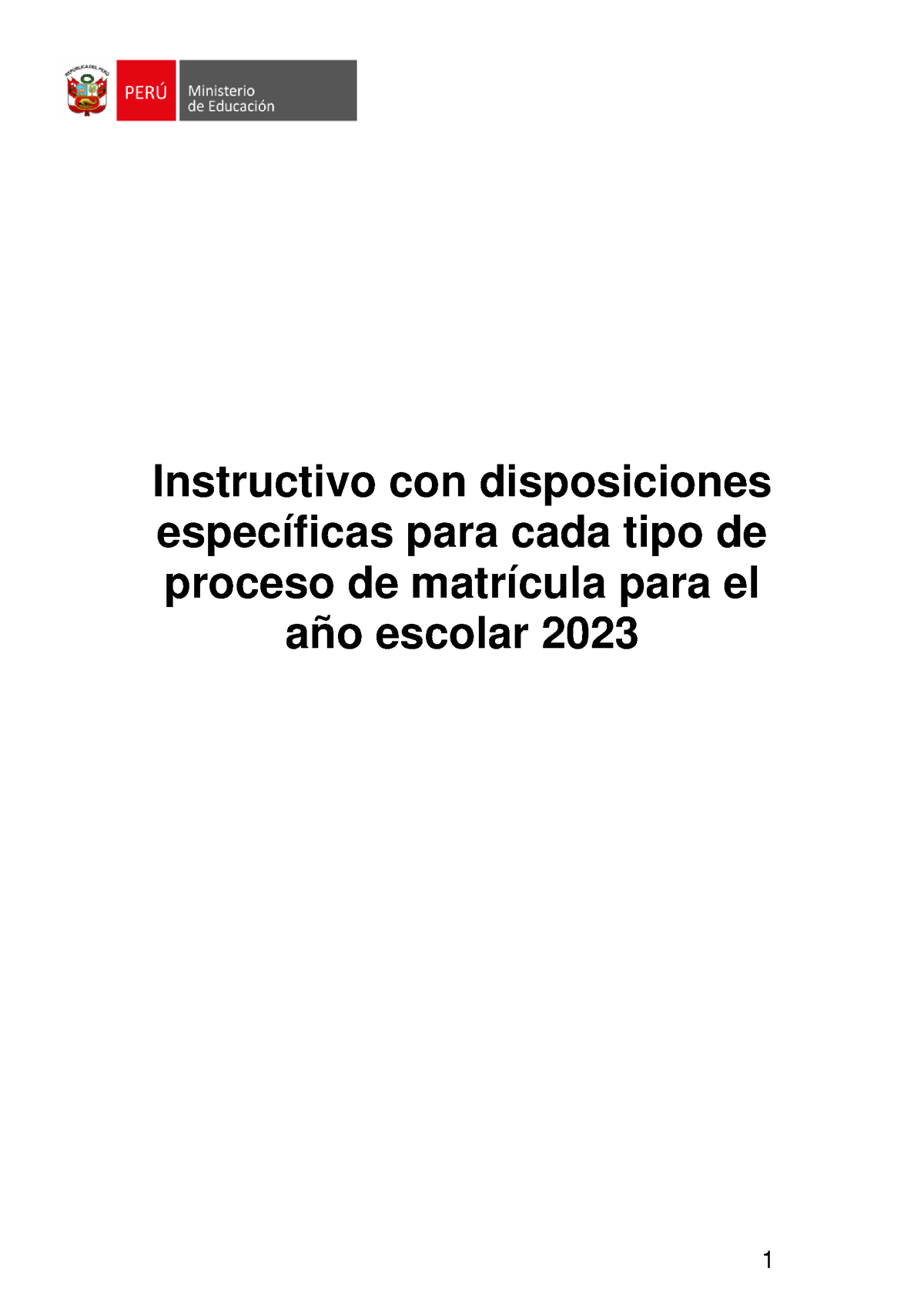 REPÚBLICA DEL PERÚ

PERÚ Ministerio de Educación

Instructivo con disposiciones específicas para cada tipo de proceso de matrícula para el año escolar 2023

1